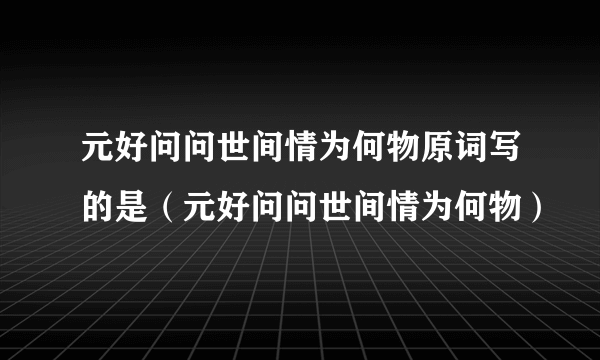 元好问问世间情为何物原词写的是（元好问问世间情为何物）